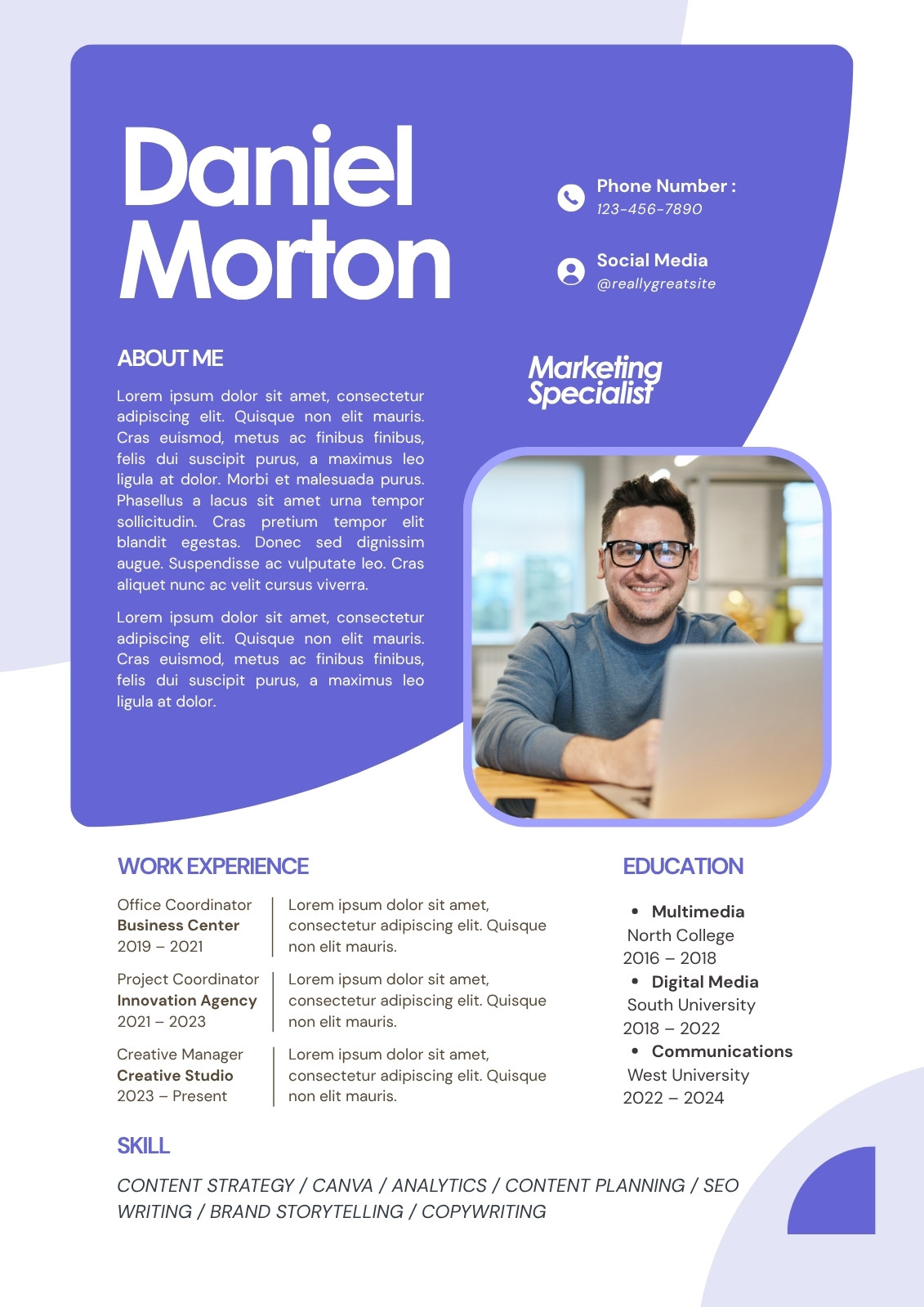 Daniel Morton

Phone Number :
123-456-7890

Social Media
@reallygreatsite

ABOUT ME

Lorem ipsum dolor sit amet, consectetur adipiscing elit. Quisque non elit mauris. Cras euismod, metus ac finibus finibus, felis dui suscipit purus, a maximus leo ligula at dolor. Morbi et malesuada purus. Phasellus a lacus sit amet urna tempor sollicitudin. Cras pretium tempor elit blandit egestas. Donec sed dignissim augue. Suspendisse ac vulputate leo. Cras aliquet nunc ac velit cursus viverra.

Lorem ipsum dolor sit amet, consectetur adipiscing elit. Quisque non elit mauris. Cras euismod, metus ac finibus finibus, felis dui suscipit purus, a maximus leo ligula at dolor.

Marketing Specialist

WORK EXPERIENCE

Office Coordinator
Business Center
2019 – 2021

Lorem ipsum dolor sit amet, consectetur adipiscing elit. Quisque non elit mauris.

Project Coordinator
Innovation Agency
2021 – 2023

Lorem ipsum dolor sit amet, consectetur adipiscing elit. Quisque non elit mauris.

Creative Manager
Creative Studio
2023 – Present

Lorem ipsum dolor sit amet, consectetur adipiscing elit. Quisque non elit mauris.

EDUCATION

• Multimedia
North College
2016 – 2018
• Digital Media
South University
2018 – 2022
• Communications
West University
2022 – 2024

SKILL

CONTENT STRATEGY / CANVA / ANALYTICS / CONTENT PLANNING / SEO WRITING / BRAND STORYTELLING / COPYWRITING